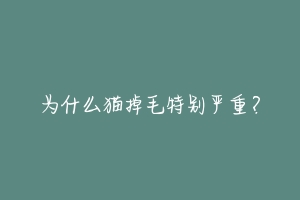 为什么猫掉毛特别严重？